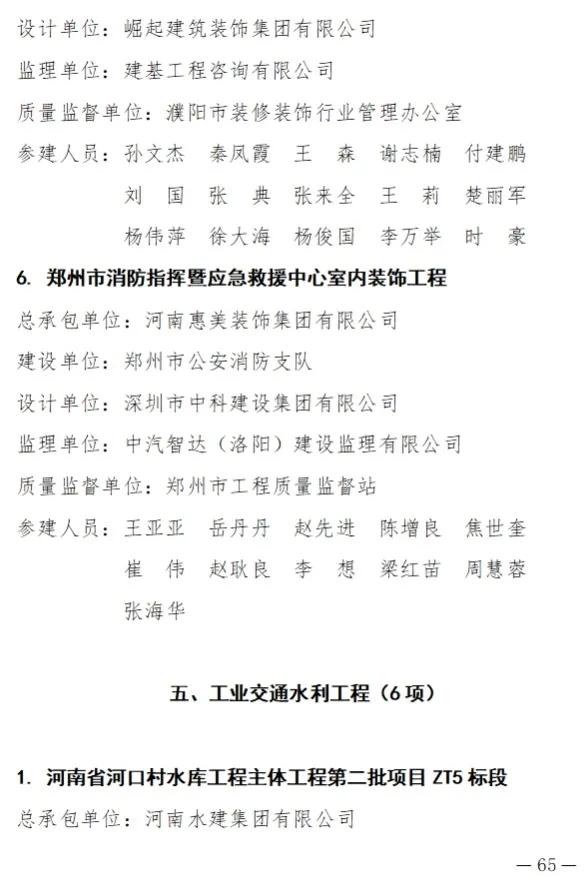 设计单位：崛起建筑装饰集团有限公司

监理单位：建基工程咨询有限公司

质量监督单位：濮阳市装修装饰行业管理办公室

参建人员：孙文杰　秦凤霞　王　森　谢志楠　付建鹏
刘　国　张　典　张来全　王　莉　楚丽军
杨伟萍　徐大海　杨俊国　李万举　时　豪

6. 郑州市消防指挥暨应急救援中心室内装饰工程

总承包单位：河南惠美装饰集团有限公司

建设单位：郑州市公安消防支队

设计单位：深圳市中科建设集团有限公司

监理单位：中汽智达（洛阳）建设监理有限公司

质量监督单位：郑州市工程质量监督站

参建人员：王亚亚　岳丹丹　赵先进　陈增良　焦世奎
崔　伟　赵耿良　李　想　梁红苗　周慧蓉
张海华

五、工业交通水利工程（6 项）

1. 河南省河口村水库工程主体工程第二批项目 ZT5 标段

总承包单位：河南水建集团有限公司

— 65 —